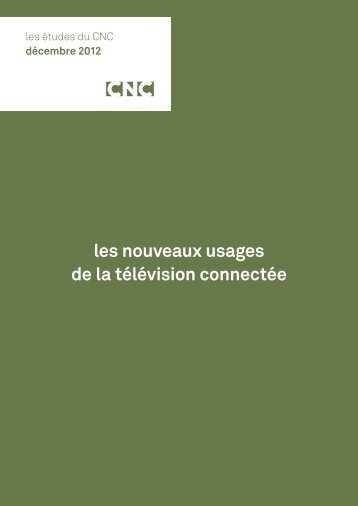 les études du CNC
décembre 2012

CNC

les nouveaux usages
de la télévision connectée